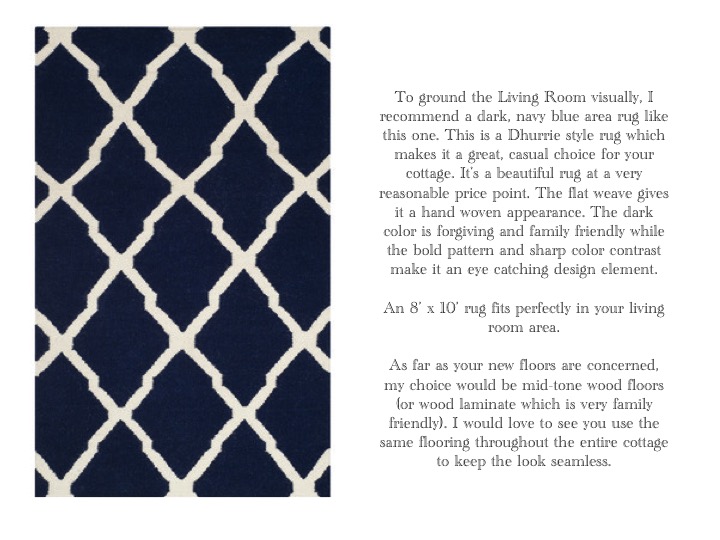 To ground the Living Room visually, I recommend a dark, navy blue area rug like this one. This is a Dhurrie style rug which makes it a great, casual choice for your cottage. It's a beautiful rug at a very reasonable price point. The flat weave gives it a hand woven appearance. The dark color is forgiving and family friendly while the bold pattern and sharp color contrast make it an eye catching design element.

An 8' x 10' rug fits perfectly in your living room area.

As far as your new floors are concerned, my choice would be mid-tone wood floors (or wood laminate which is very family friendly). I would love to see you use the same flooring throughout the entire cottage to keep the look seamless.